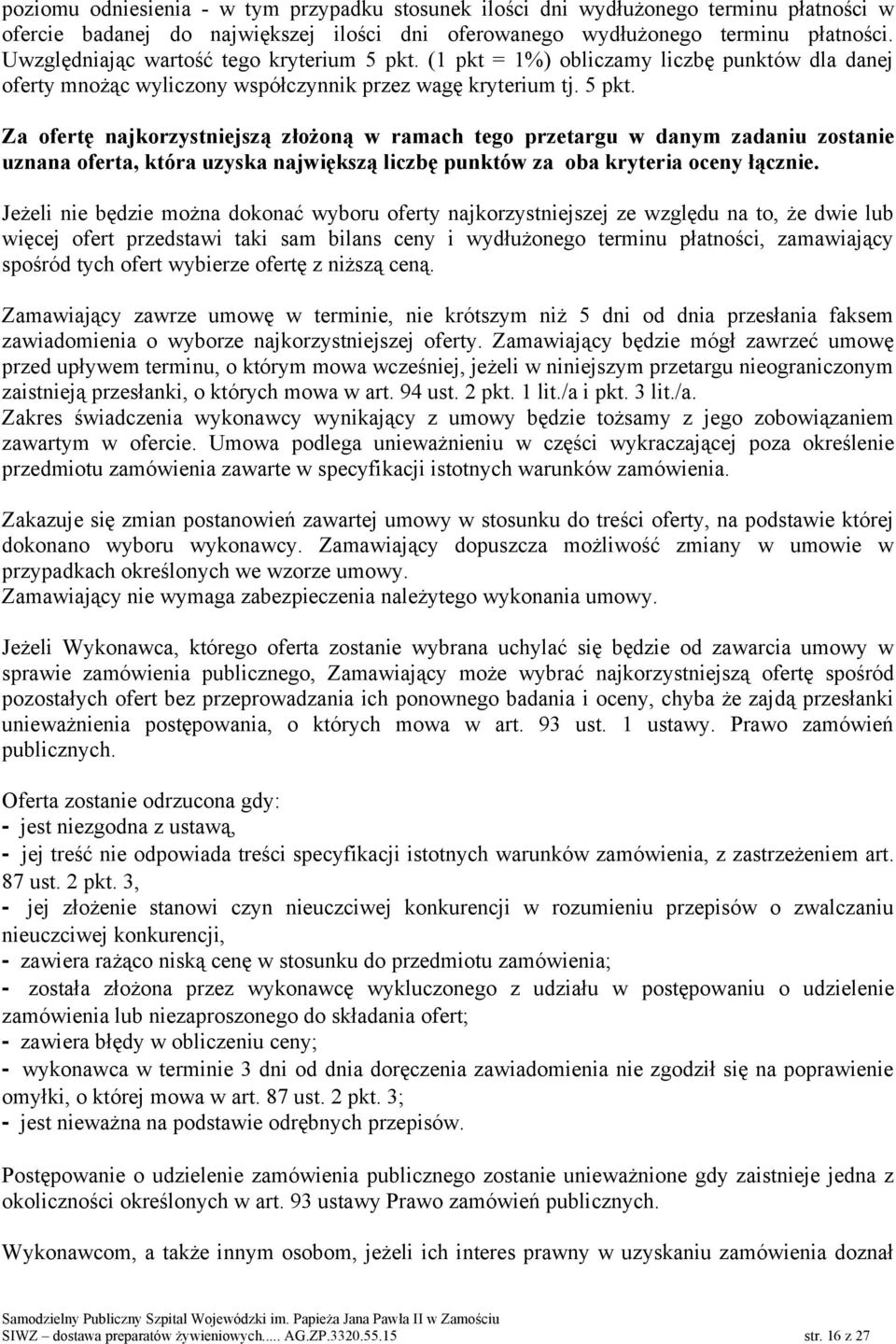 poziomu odniesienia - w tym przypadku stosunek ilości dni wydłużonego terminu płatności w ofercie badanej do największej ilości dni oferowanego wydłużonego terminu płatności. Uwzględniając wartość tego kryterium 5 pkt. (1 pkt = 1%) obliczamy liczbę punktów dla danej oferty mnożąc wyliczony współczynnik przez wagę kryterium tj. 5 pkt.

Za ofertę najkorzystniejszą złożoną w ramach tego przetargu w danym zadaniu zostanie uznana oferta, która uzyska największą liczbę punktów za oba kryteria oceny łącznie.

Jeżeli nie będzie można dokonać wyboru oferty najkorzystniejszej ze względu na to, że dwie lub więcej ofert przedstawi taki sam bilans ceny i wydłużonego terminu płatności, zamawiający spośród tych ofert wybierze ofertę z niższą ceną.

Zamawiający zawrze umowę w terminie, nie krótszym niż 5 dni od dnia przesłania faksem zawiadomienia o wyborze najkorzystniejszej oferty. Zamawiający będzie mógł zawrzeć umowę przed upływem terminu, o którym mowa wcześniej, jeżeli w niniejszym przetargu nieograniczonym zaistnieją przesłanki, o których mowa w art. 94 ust. 2 pkt. 1 lit./a i pkt. 3 lit./a.
Zakres świadczenia wykonawcy wynikający z umowy będzie tożsamy z jego zobowiązaniem zawartym w ofercie. Umowa podlega unieważnieniu w części wykraczającej poza określenie przedmiotu zamówienia zawarte w specyfikacji istotnych warunków zamówienia.

Zakazuje się zmian postanowień zawartej umowy w stosunku do treści oferty, na podstawie której dokonano wyboru wykonawcy. Zamawiający dopuszcza możliwość zmiany w umowie w przypadkach określonych we wzorze umowy.
Zamawiający nie wymaga zabezpieczenia należytego wykonania umowy.

Jeżeli Wykonawca, którego oferta zostanie wybrana uchylać się będzie od zawarcia umowy w sprawie zamówienia publicznego, Zamawiający może wybrać najkorzystniejszą ofertę spośród pozostałych ofert bez przeprowadzania ich ponownego badania i oceny, chyba że zajdą przesłanki unieważnienia postępowania, o których mowa w art. 93 ust. 1 ustawy. Prawo zamówień publicznych.

Oferta zostanie odrzucona gdy:
- jest niezgodna z ustawą,
- jej treść nie odpowiada treści specyfikacji istotnych warunków zamówienia, z zastrzeżeniem art. 87 ust. 2 pkt. 3,
- jej złożenie stanowi czyn nieuczciwej konkurencji w rozumieniu przepisów o zwalczaniu nieuczciwej konkurencji,
- zawiera rażąco niską cenę w stosunku do przedmiotu zamówienia;
- została złożona przez wykonawcę wykluczonego z udziału w postępowaniu o udzielenie zamówienia lub niezaproszonego do składania ofert;
- zawiera błędy w obliczeniu ceny;
- wykonawca w terminie 3 dni od dnia doręczenia zawiadomienia nie zgodził się na poprawienie omyłki, o której mowa w art. 87 ust. 2 pkt. 3;
- jest nieważna na podstawie odrębnych przepisów.

Postępowanie o udzielenie zamówienia publicznego zostanie unieważnione gdy zaistnieje jedna z okoliczności określonych w art. 93 ustawy Prawo zamówień publicznych.

Wykonawcom, a także innym osobom, jeżeli ich interes prawny w uzyskaniu zamówienia doznał

Samodzielny Publiczny Szpital Wojewódzki im. Papieża Jana Pawła II w Zamościu
SIWZ – dostawa preparatów żywieniowych..... AG.ZP.3320.55.15 str. 16 z 27